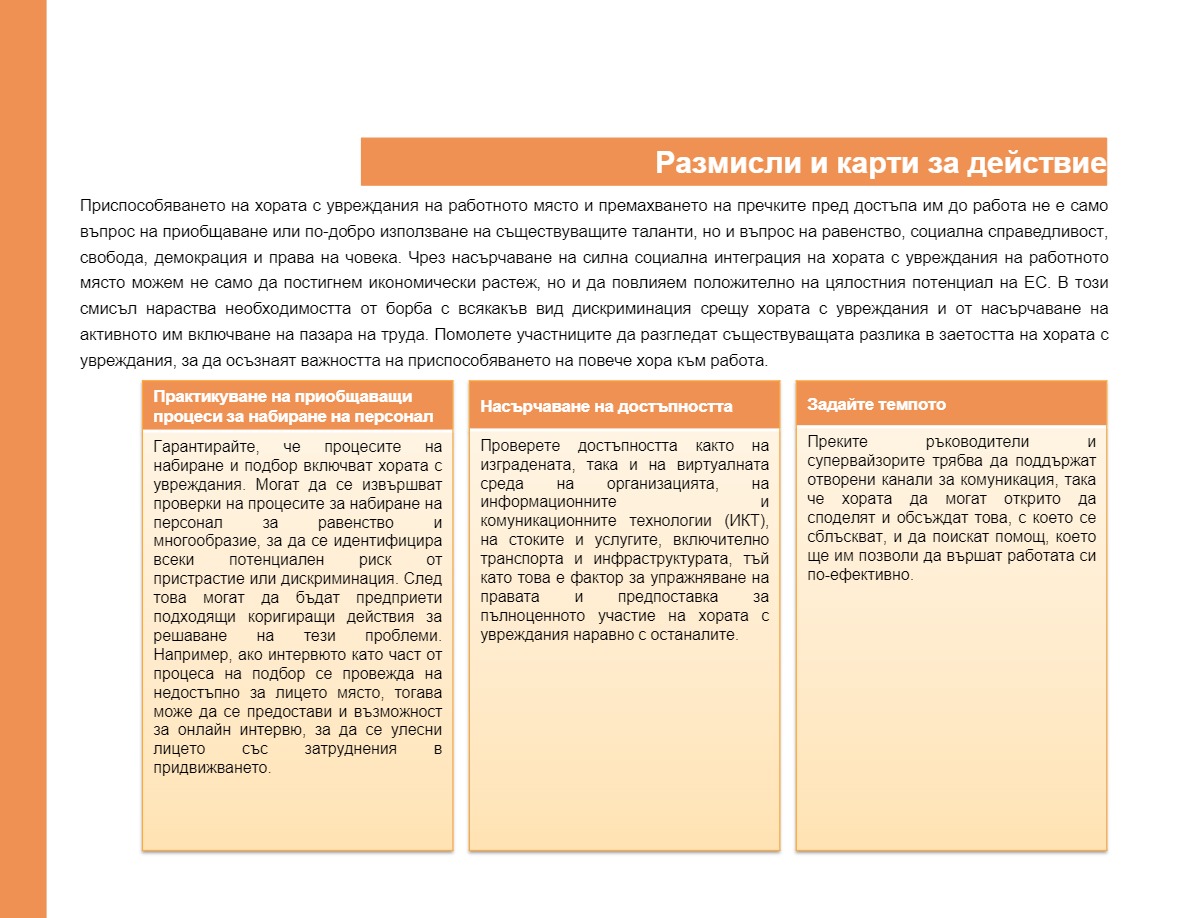 Размисли и карти за действие

Приспособяването на хората с увреждания на работното място и премахването на пречките пред достъпа им до работа не е само въпрос на приобщаване или по-добро използване на съществуващите таланти, но и въпрос на равенство, социална справедливост, свобода, демокрация и права на човека. Чрез насърчаване на силна социална интеграция на хората с увреждания на работното място можем не само да постигнем икономически растеж, но и да повлияем положително на цялостния потенциал на ЕС. В този смисъл нараства необходимостта от борба с всякакъв вид дискриминация срещу хората с увреждания и от насърчаване на активното им включване на пазара на труда. Помолете участниците да разгледат съществуващата разлика в заетостта на хората с увреждания, за да осъзнаят важността на приспособяването на повече хора към работа.

Практикуване на приобщаващи процеси за набиране на персонал

Гарантирайте, че процесите на набиране и подбор включват хората с увреждания. Могат да се извършват проверки на процесите за набиране на персонал за равенство и многообразие, за да се идентифицира всеки потенциален риск от пристрастие или дискриминация. След това могат да бъдат предприети подходящи коригиращи действия за решаване на тези проблеми. Например, ако интервюто като част от процеса на подбор се провежда на недостъпно за лицето място, тогава може да се предостави и възможност за онлайн интервю, за да се улесни лицето със затруднения в придвижването.

Насърчаване на достъпността

Проверете достъпността както на изградената, така и на виртуалната среда на организацията, на информационните и комуникационните технологии (ИКТ), на стоките и услугите, включително транспорта и инфраструктурата, тъй като това е фактор за упражняване на правата и предпоставка за пълноценното участие на хората с увреждания наравно с останалите.

Задайте темпото

Преките ръководители и супервайзорите трябва да поддържат отворени канали за комуникация, така че хората да могат открито да споделят и обсъждат това, с което се сблъскват, и да поискат помощ, което ще им позволи да вършат работата си по-ефективно.